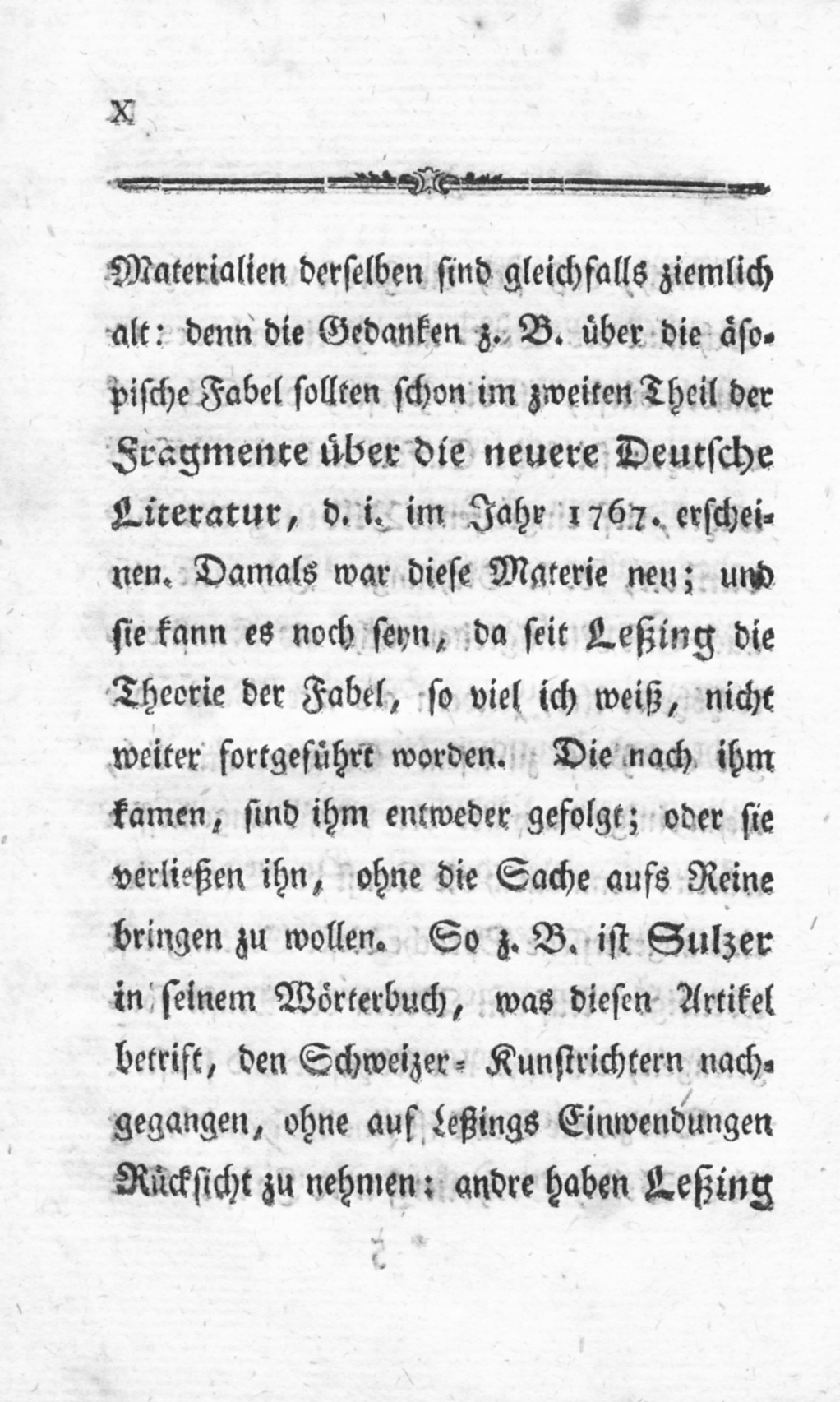 X

Materialien derselben sind gleichfalls ziemlich alt: denn die Gedanken z. B. über die äsopische Fabel sollten schon im zweiten Theil der Fragmente über die neuere Deutsche Literatur, d. i. im Jahr 1767. erscheinen. Damals war diese Materie neu; und sie kann es noch seyn, da seit Leßing die Theorie der Fabel, so viel ich weiß, nicht weiter fortgeführt worden. Die nach ihm kamen, sind ihm entweder gefolgt; oder sie verließen ihn, ohne die Sache aufs Reine bringen zu wollen. So z. B. ist Sulzer in seinem Wörterbuch, was diesen Artikel betrift, den Schweizer-Kunstrichtern nachgegangen, ohne auf Leßings Einwendungen Rücksicht zu nehmen: andre haben Leßing